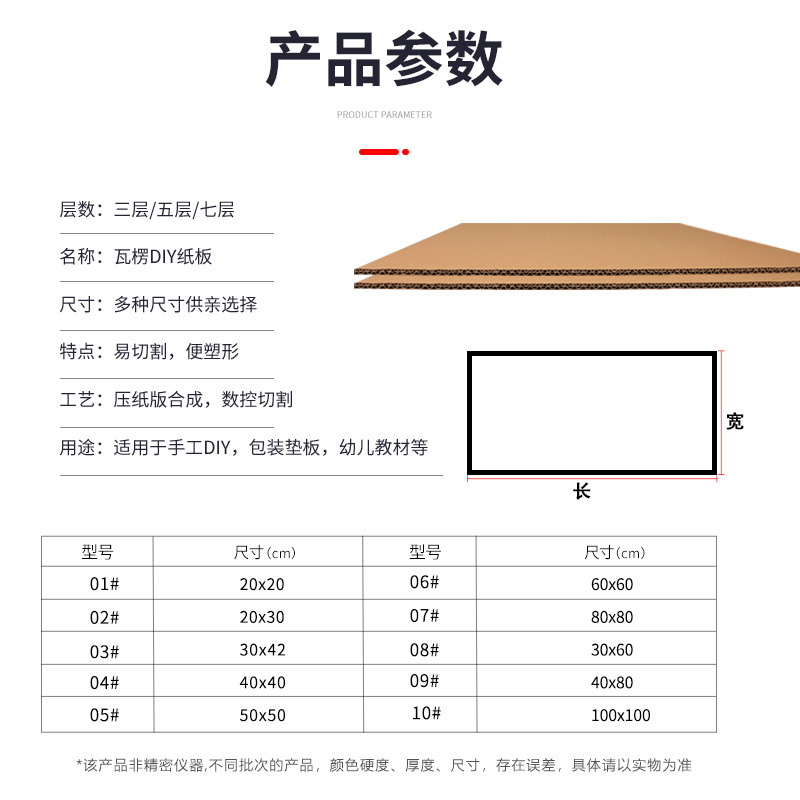 产品参数

PRODUCT PARAMETER

层数：三层/五层/七层

名称：瓦楞DIY纸板

尺寸：多种尺寸供亲选择

特点：易切割，便塑形

工艺：压纸版合成，数控切割

用途：适用于手工DIY，包装垫板，幼儿教材等

宽

长

| 型号 | 尺寸(cm) | 型号 | 尺寸(cm) |
|---|---|---|---|
| 01# | 20x20 | 06# | 60x60 |
| 02# | 20x30 | 07# | 80x80 |
| 03# | 30x42 | 08# | 30x60 |
| 04# | 40x40 | 09# | 40x80 |
| 05# | 50x50 | 10# | 100x100 |

*该产品非精密仪器,不同批次的产品，颜色硬度、厚度、尺寸，存在误差，具体请以实物为准